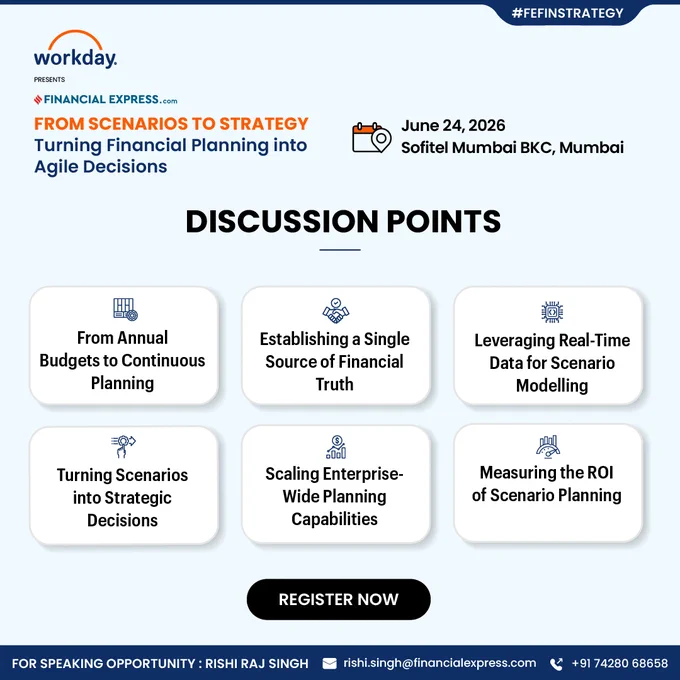 #FEFINSTRATEGY

workday.

PRESENTS

FINANCIAL EXPRESS.com

FROM SCENARIOS TO STRATEGY
Turning Financial Planning into Agile Decisions

June 24, 2026
Sofitel Mumbai BKC, Mumbai

DISCUSSION POINTS

From Annual Budgets to Continuous Planning

Establishing a Single Source of Financial Truth

Leveraging Real-Time Data for Scenario Modelling

Turning Scenarios into Strategic Decisions

Scaling Enterprise-Wide Planning Capabilities

Measuring the ROI of Scenario Planning

REGISTER NOW

FOR SPEAKING OPPORTUNITY : RISHI RAJ SINGH rishi.singh@financialexpress.com +91 74280 68658